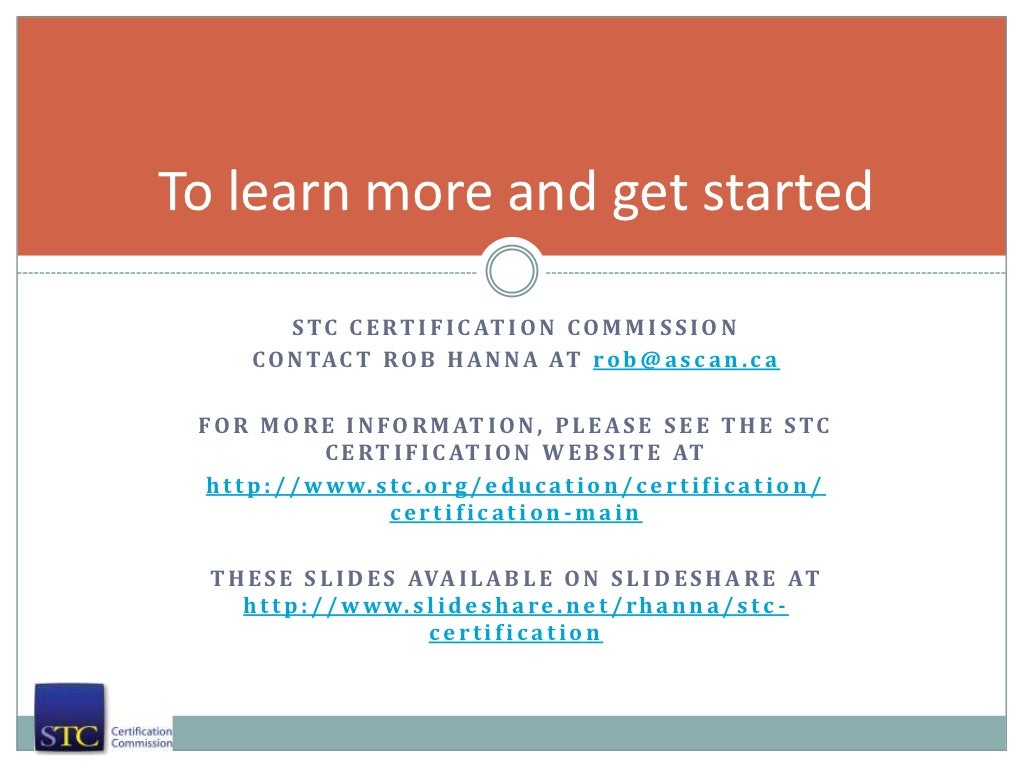 To learn more and get started

STC CERTIFICATION COMMISSION
CONTACT ROB HANNA AT rob@ascan.ca

FOR MORE INFORMATION, PLEASE SEE THE STC CERTIFICATION WEBSITE AT
http://www.stc.org/education/certification/certification-main

THESE SLIDES AVAILABLE ON SLIDESHARE AT
http://www.slideshare.net/rhanna/stc-certification

STC Certification Commission